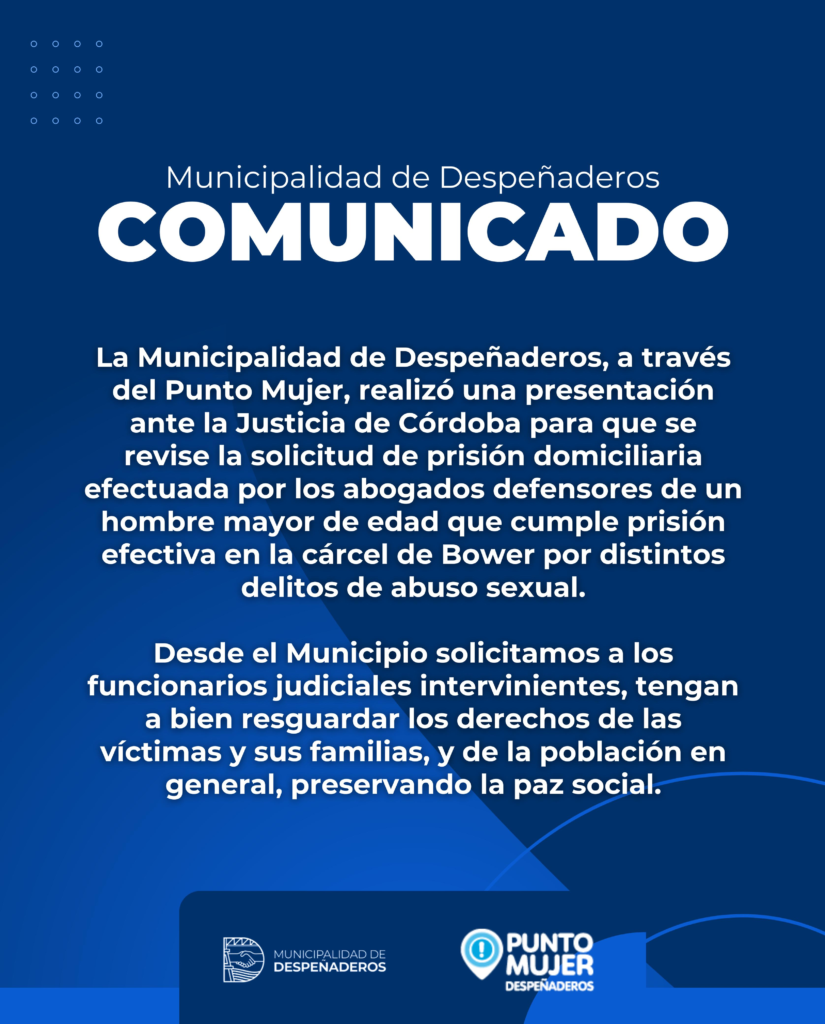 Municipalidad de Despeñaderos
COMUNICADO

La Municipalidad de Despeñaderos, a través del Punto Mujer, realizó una presentación ante la Justicia de Córdoba para que se revise la solicitud de prisión domiciliaria efectuada por los abogados defensores de un hombre mayor de edad que cumple prisión efectiva en la cárcel de Bower por distintos delitos de abuso sexual.

Desde el Municipio solicitamos a los funcionarios judiciales intervinientes, tengan a bien resguardar los derechos de las víctimas y sus familias, y de la población en general, preservando la paz social.

MUNICIPALIDAD DE DESPEÑADEROS

PUNTO MUJER DESPEÑADEROS